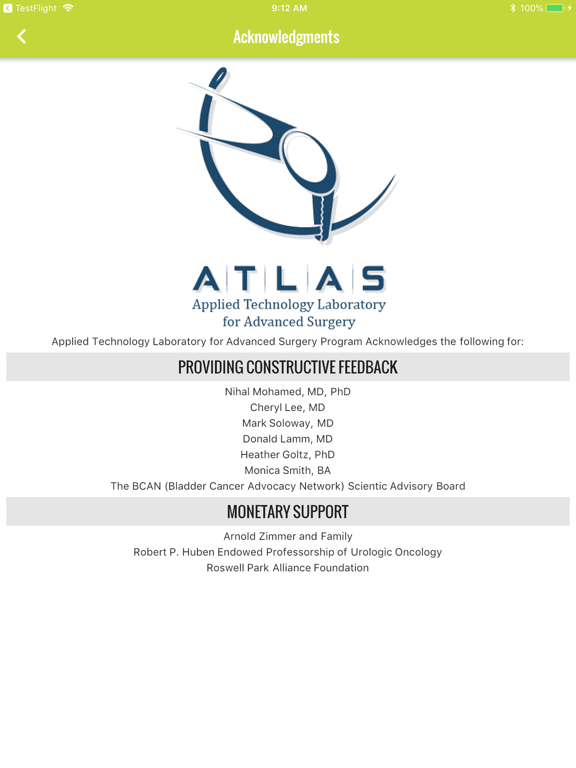 TestFlight 9:12 AM 100%

Acknowledgments

ATLAS
Applied Technology Laboratory for Advanced Surgery

Applied Technology Laboratory for Advanced Surgery Program Acknowledges the following for:

PROVIDING CONSTRUCTIVE FEEDBACK

Nihal Mohamed, MD, PhD
Cheryl Lee, MD
Mark Soloway, MD
Donald Lamm, MD
Heather Goltz, PhD
Monica Smith, BA
The BCAN (Bladder Cancer Advocacy Network) Scientic Advisory Board

MONETARY SUPPORT

Arnold Zimmer and Family
Robert P. Huben Endowed Professorship of Urologic Oncology
Roswell Park Alliance Foundation